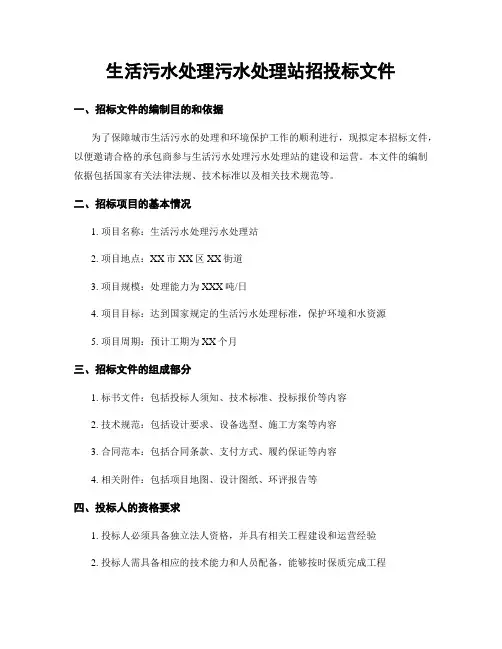 生活污水处理污水处理站招投标文件

一、招标文件的编制目的和依据

为了保障城市生活污水的处理和环境保护工作的顺利进行，现拟定本招标文件，以便邀请合格的承包商参与生活污水处理污水处理站的建设和运营。本文件的编制依据包括国家有关法律法规、技术标准以及相关技术规范等。

二、招标项目的基本情况

1. 项目名称：生活污水处理污水处理站

2. 项目地点：XX 市 XX 区 XX 街道

3. 项目规模：处理能力为 XXX 吨/日

4. 项目目标：达到国家规定的生活污水处理标准，保护环境和水资源

5. 项目周期：预计工期为 XX 个月

三、招标文件的组成部分

1. 标书文件：包括投标人须知、技术标准、投标报价等内容

2. 技术规范：包括设计要求、设备选型、施工方案等内容

3. 合同范本：包括合同条款、支付方式、履约保证等内容

4. 相关附件：包括项目地图、设计图纸、环评报告等

四、投标人的资格要求

1. 投标人必须具备独立法人资格，并具有相关工程建设和运营经验

2. 投标人需具备相应的技术能力和人员配备，能够按时保质完成工程